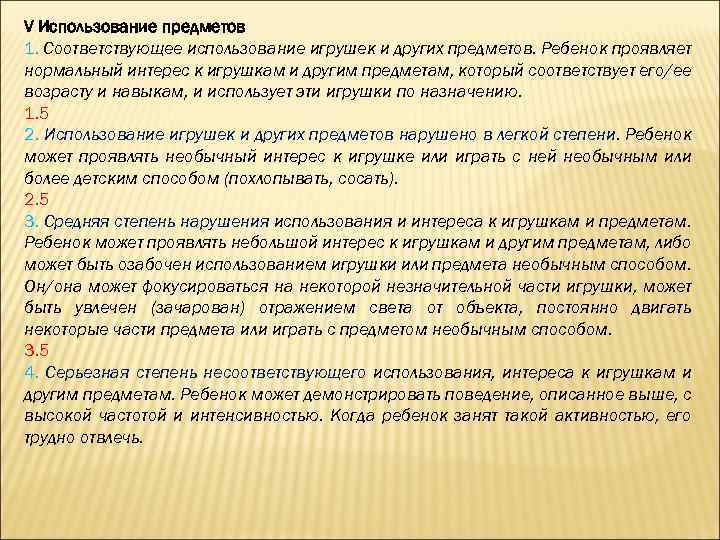 V Использование предметов
1. Соответствующее использование игрушек и других предметов. Ребенок проявляет нормальный интерес к игрушкам и другим предметам, который соответствует его/ее возрасту и навыкам, и использует эти игрушки по назначению.
1.5
2. Использование игрушек и других предметов нарушено в легкой степени. Ребенок может проявлять необычный интерес к игрушке или играть с ней необычным или более детским способом (похлопывать, сосать).
2.5
3. Средняя степень нарушения использования и интереса к игрушкам и предметам. Ребенок может проявлять небольшой интерес к игрушкам и другим предметам, либо может быть озабочен использованием игрушки или предмета необычным способом. Он/она может фокусироваться на некоторой незначительной части игрушки, может быть увлечен (зачарован) отражением света от объекта, постоянно двигать некоторые части предмета или играть с предметом необычным способом.
3.5
4. Серьезная степень несоответствующего использования, интереса к игрушкам и другим предметам. Ребенок может демонстрировать поведение, описанное выше, с высокой частотой и интенсивностью. Когда ребенок занят такой активностью, его трудно отвлечь.